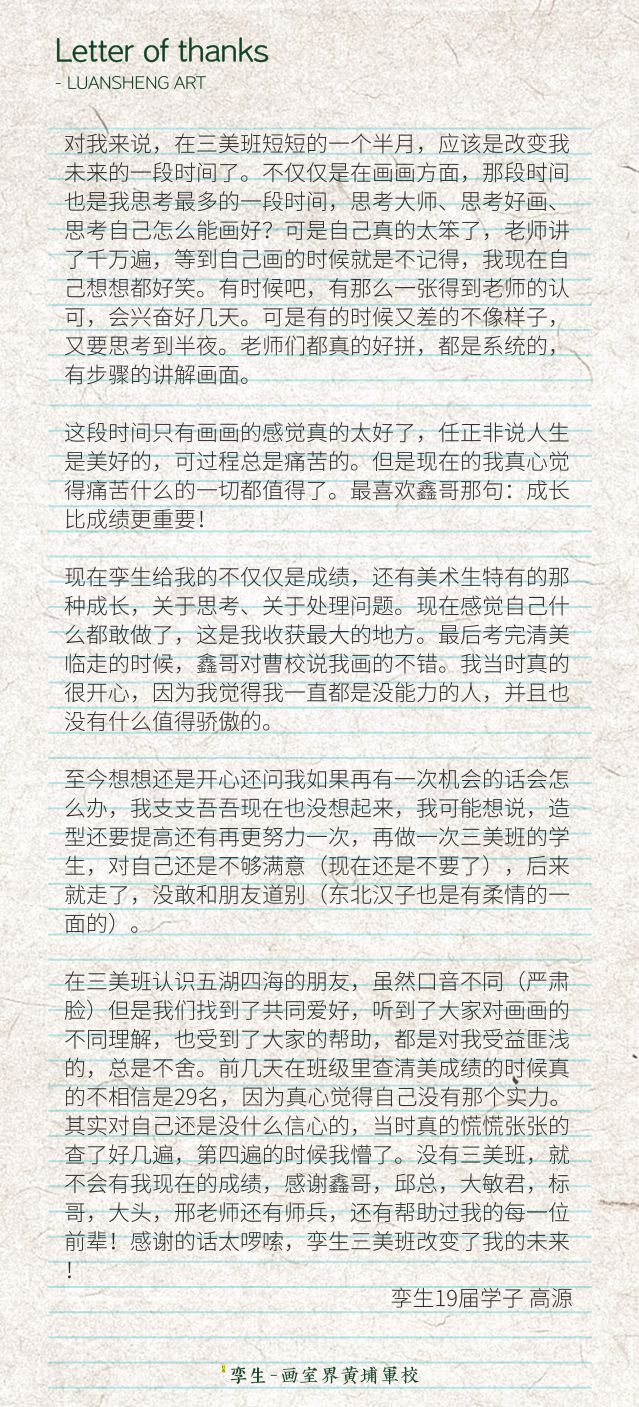 Letter of thanks
- LUANSHENG ART

对我来说，在三美班短短的一个半月，应该是改变我未来的一段时间了。不仅仅是在画画方面，那段时间也是我思考最多的一段时间，思考大师、思考好画、思考自己怎么能画好？可是自己真的太笨了，老师讲了千万遍，等到自己画的时候就是不记得，我现在自己想想都好笑。有时候吧，有那么一张得到老师的认可，会兴奋好几天。可是有的时候又差的不像样子，又要思考到半夜。老师们都真的好拼，都是系统的，有步骤的讲解画面。

这段时间只有画画的感觉真的太好了，任正非说人生是美好的，可过程总是痛苦的。但是现在的我真心觉得痛苦什么的一切都值得了。最喜欢鑫哥那句：成长比成绩更重要！

现在孪生给我的不仅仅是成绩，还有美术生特有的那种成长，关于思考、关于处理问题。现在感觉自己什么都敢做了，这是我收获最大的地方。最后考完清美临走的时候，鑫哥对曹校说我画的不错。我当时真的很开心，因为我觉得我一直都是没能力的人，并且也没有什么值得骄傲的。

至今想想还是开心还问我如果再有一次机会的话会怎么办，我支支吾吾现在也没想起来，我可能想说，造型还要提高还有再更努力一次，再做一次三美班的学生，对自己还是不够满意（现在还是不要了），后来就走了，没敢和朋友道别（东北汉子也是有柔情的一面的）。

在三美班认识五湖四海的朋友，虽然口音不同（严肃脸）但是我们找到了共同爱好，听到了大家对画画的不同理解，也受到了大家的帮助，都是对我受益匪浅的，总是不舍。前几天在班级里查清美成绩的时候真的不相信是29名，因为真心觉得自己没有那个实力。其实对自己还是没什么信心的，当时真的慌慌张张的查了好几遍，第四遍的时候我懵了。没有三美班，就不会有我现在的成绩，感谢鑫哥，邱总，大敏君，标哥，大头，邢老师还有师兵，还有帮助过我的每一位前辈！感谢的话太啰嗦，孪生三美班改变了我的未来！

孪生19届学子 高源

孪生-画室界黄埔軍校